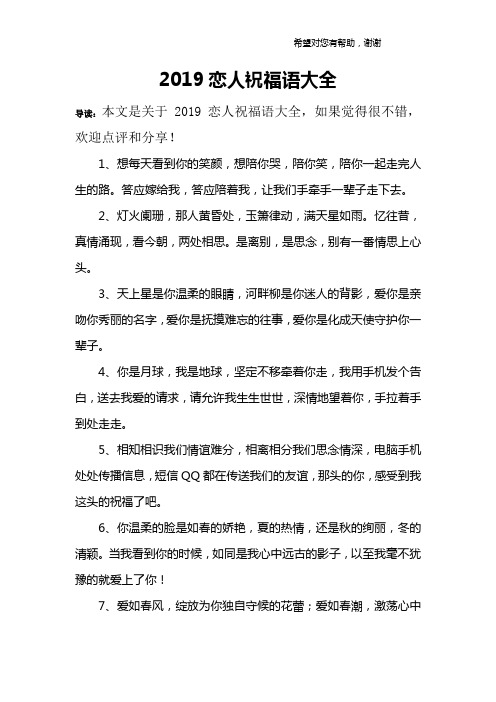 希望对您有帮助，谢谢

2019 恋人祝福语大全

导读：本文是关于 2019 恋人祝福语大全，如果觉得很不错，欢迎点评和分享！

1、想每天看到你的笑颜，想陪你哭，陪你笑，陪你一起走完人生的路。答应嫁给我，答应陪着我，让我们手牵手一辈子走下去。

2、灯火阑珊，那人黄昏处，玉箫律动，满天星如雨。忆往昔，真情涌现，看今朝，两处相思。是离别，是思念，别有一番情思上心头。

3、天上星是你温柔的眼睛，河畔柳是你迷人的背影，爱你是亲吻你秀丽的名字，爱你是抚摸难忘的往事，爱你是化成天使守护你一辈子。

4、你是月球，我是地球，坚定不移牵着你走，我用手机发个告白，送去我爱的请求，请允许我生生世世，深情地望着你，手拉着手到处走走。

5、相知相识我们情谊难分，相离相分我们思念情深，电脑手机处处传播信息，短信 QQ 都在传送我们的友谊，那头的你，感受到我这头的祝福了吧。

6、你温柔的脸是如春的娇艳，夏的热情，还是秋的绚丽，冬的清颖。当我看到你的时候，如同是我心中远古的影子，以至我毫不犹豫的就爱上了你！

7、爱如春风，绽放为你独自守候的花蕾；爱如春潮，激荡心中